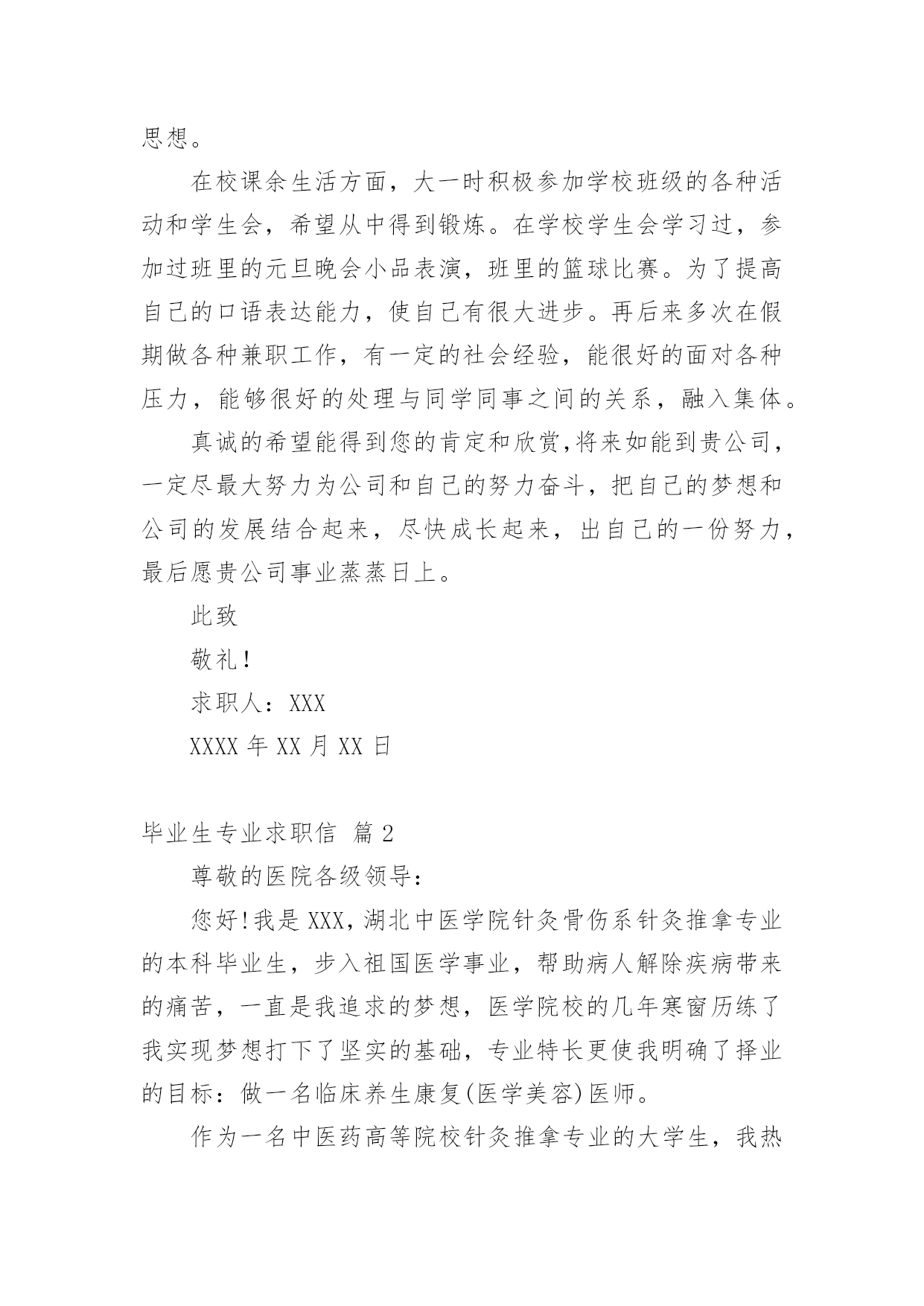 思想。

在校课余生活方面，大一时积极参加学校班级的各种活动和学生会，希望从中得到锻炼。在学校学生会学习过，参加过班里的元旦晚会小品表演，班里的篮球比赛。为了提高自己的口语表达能力，使自己有很大进步。再后来多次在假期做各种兼职工作，有一定的社会经验，能很好的面对各种压力，能够很好的处理与同学同事之间的关系，融入集体。

真诚的希望能得到您的肯定和欣赏,将来如能到贵公司，一定尽最大努力为公司和自己的努力奋斗，把自己的梦想和公司的发展结合起来，尽快成长起来，出自己的一份努力，最后愿贵公司事业蒸蒸日上。

此致

敬礼!

求职人：XXX

XXXX 年 XX 月 XX 日

毕业生专业求职信 篇 2

尊敬的医院各级领导：

您好!我是 XXX，湖北中医学院针灸骨伤系针灸推拿专业的本科毕业生，步入祖国医学事业，帮助病人解除疾病带来的痛苦，一直是我追求的梦想，医学院校的几年寒窗历练了我实现梦想打下了坚实的基础，专业特长更使我明确了择业的目标：做一名临床养生康复(医学美容)医师。

作为一名中医药高等院校针灸推拿专业的大学生，我热